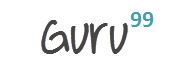 Guru 99